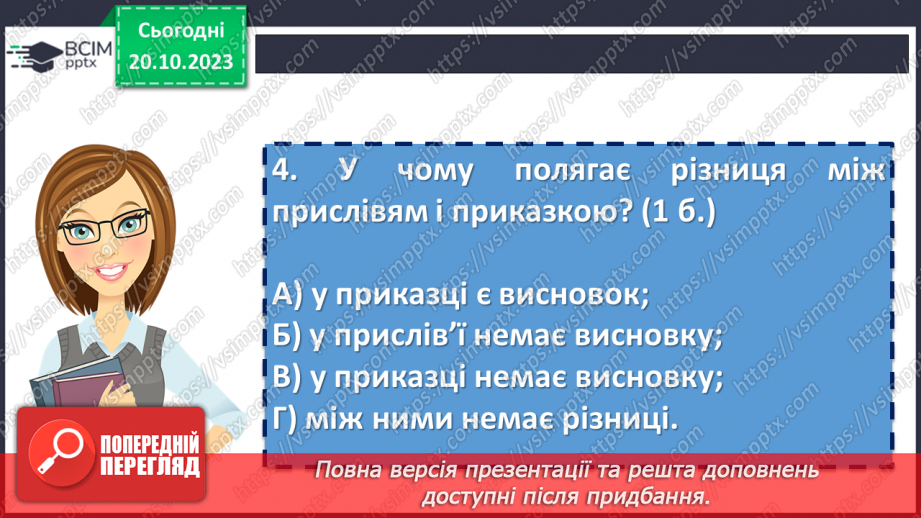 ВСІМ pptx

Сьогодні 20.10.2023

4. У чому полягає різниця між прислівям і приказкою? (1 б.)

А) у приказці є висновок;
Б) у прислів'ї немає висновку;
В) у приказці немає висновку;
Г) між ними немає різниці.

ПОПЕРЕДНІЙ ПЕРЕГЛЯД

Повна версія презентації та решта доповнень доступні після придбання.

https://vsimpptx.com